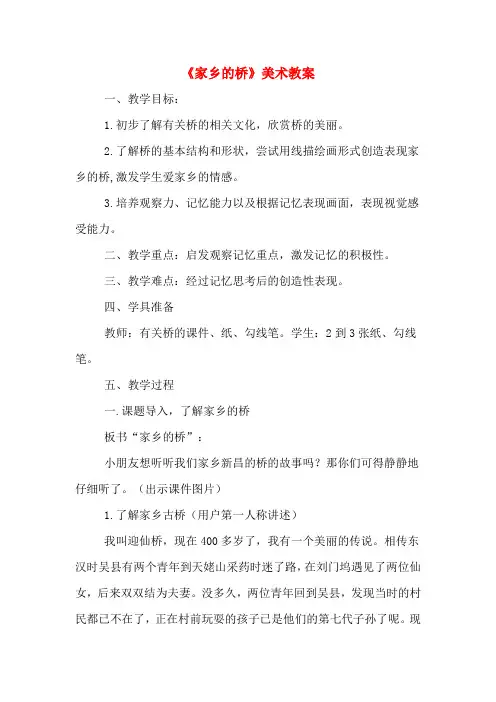 《家乡的桥》美术教案

一、教学目标：

1.初步了解有关桥的相关文化，欣赏桥的美丽。

2.了解桥的基本结构和形状，尝试用线描绘画形式创造表现家乡的桥,激发学生爱家乡的情感。

3.培养观察力、记忆能力以及根据记忆表现画面，表现视觉感受能力。

二、教学重点：启发观察记忆重点，激发记忆的积极性。

三、教学难点：经过记忆思考后的创造性表现。

四、学具准备

教师：有关桥的课件、纸、勾线笔。学生：2 到 3 张纸、勾线笔。

五、教学过程

一.课题导入，了解家乡的桥

板书“家乡的桥”：

小朋友想听听我们家乡新昌的桥的故事吗？那你们可得静静地仔细听了。（出示课件图片）

1.了解家乡古桥（用户第一人称讲述）

我叫迎仙桥，现在 400 多岁了，我有一个美丽的传说。相传东汉时吴县有两个青年到天姥山采药时迷了路，在刘门坞遇见了两位仙女，后来双双结为夫妻。没多久，两位青年回到吴县，发现当时的村民都已不在了，正在村前玩耍的孩子已是他们的第七代子孙了呢。现